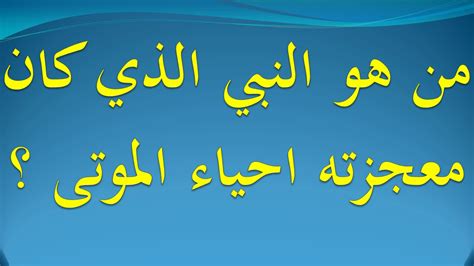 من هو النبي الذي كان معجزته احياء الموتى ؟